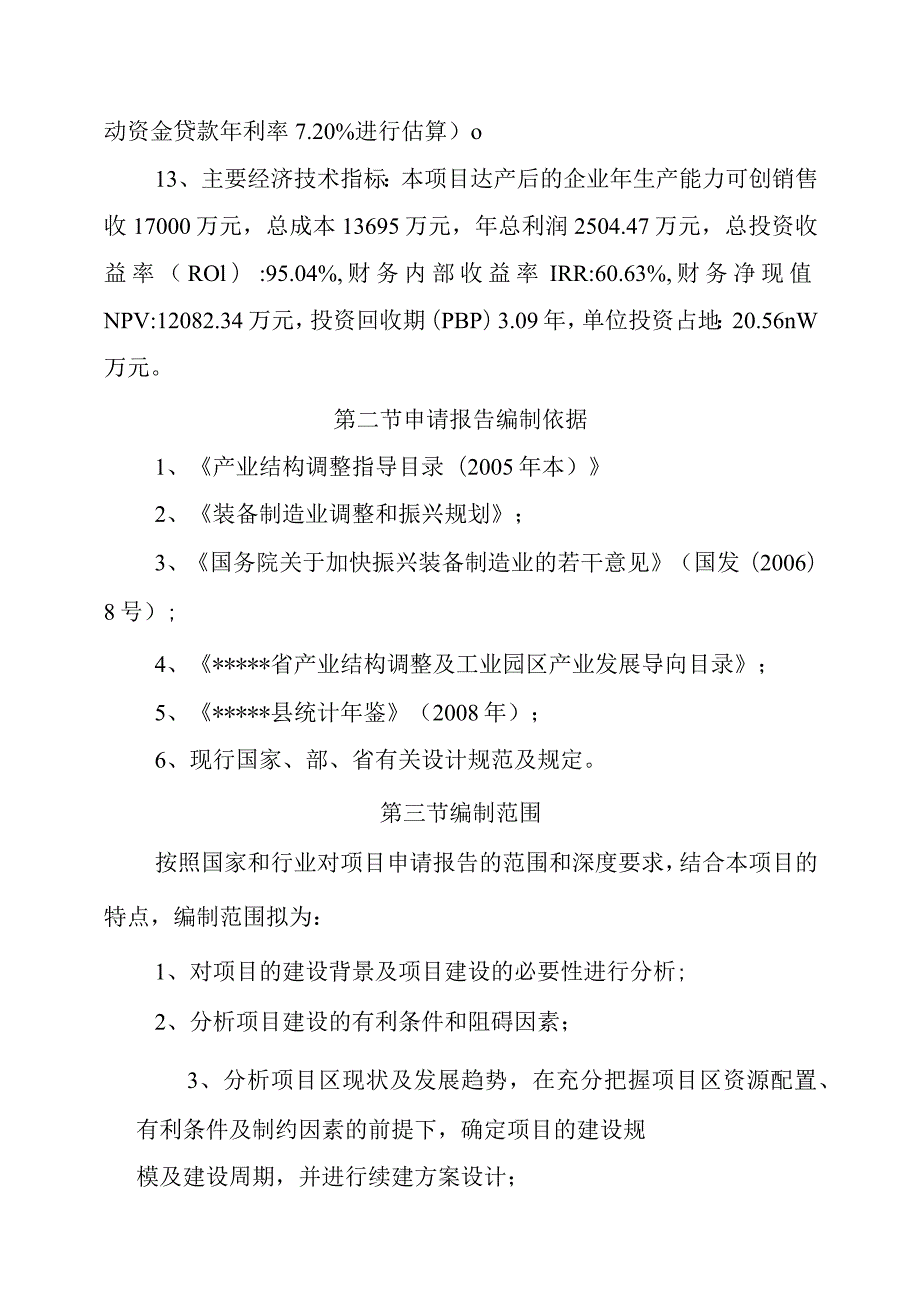 动资金贷款年利率 7.20%进行估算）o

13、主要经济技术指标：本项目达产后的企业年生产能力可创销售收 17000 万元，总成本 13695 万元，年总利润 2504.47 万元，总投资收益率（ROl）:95.04%,财务内部收益率 IRR:60.63%,财务净现值 NPV:12082.34 万元，投资回收期（PBP）3.09 年，单位投资占地：20.56nW 万元。

第二节申请报告编制依据

1、《产业结构调整指导目录（2005 年本）》

2、《装备制造业调整和振兴规划》；

3、《国务院关于加快振兴装备制造业的若干意见》（国发（2006）8 号）；

4、《*****省产业结构调整及工业园区产业发展导向目录》；

5、《*****县统计年鉴》（2008 年）；

6、现行国家、部、省有关设计规范及规定。

第三节编制范围

按照国家和行业对项目申请报告的范围和深度要求，结合本项目的特点，编制范围拟为：

1、对项目的建设背景及项目建设的必要性进行分析；

2、分析项目建设的有利条件和阻碍因素；

3、分析项目区现状及发展趋势，在充分把握项目区资源配置、有利条件及制约因素的前提下，确定项目的建设规模及建设周期，并进行续建方案设计；